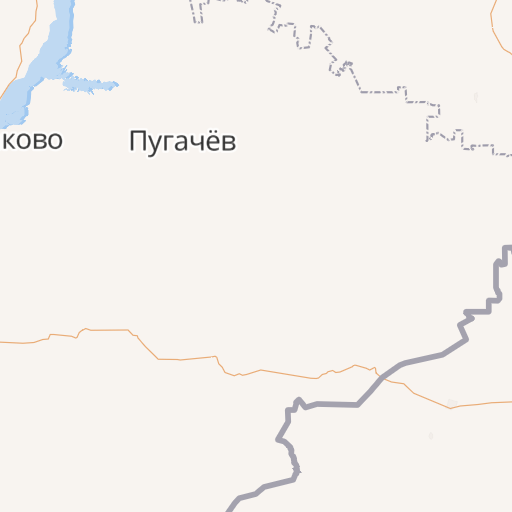 ково

Пугачёв